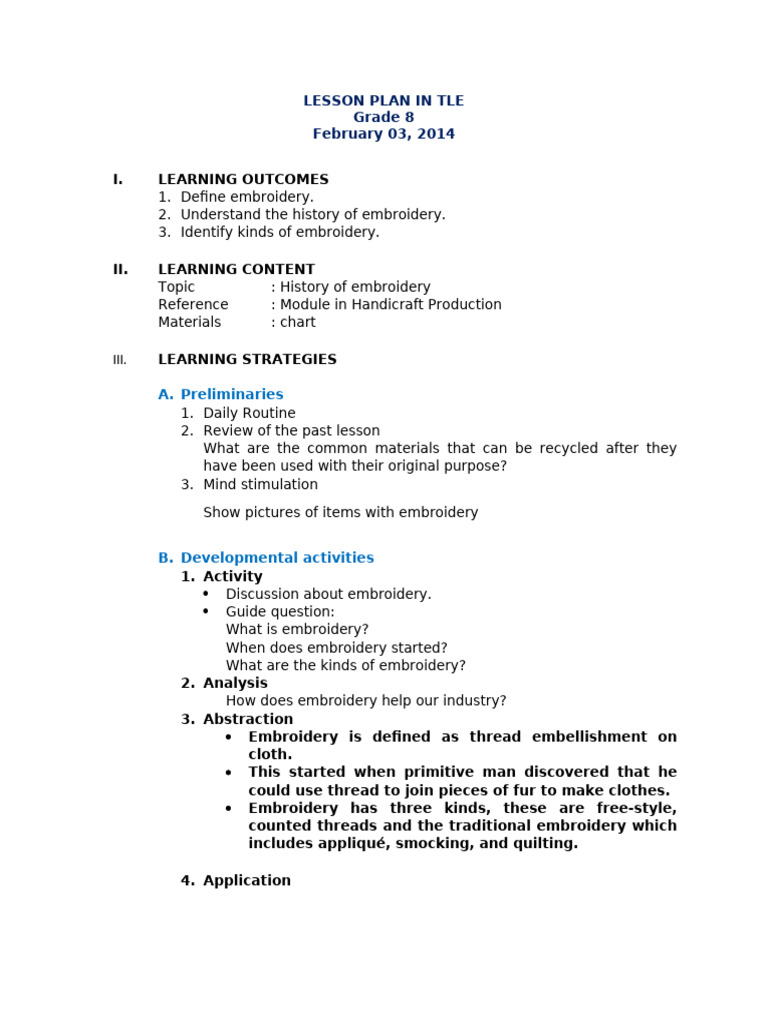 LESSON PLAN IN TLE
Grade 8
February 03, 2014

I. LEARNING OUTCOMES
1. Define embroidery.
2. Understand the history of embroidery.
3. Identify kinds of embroidery.

II. LEARNING CONTENT
Topic : History of embroidery
Reference : Module in Handicraft Production
Materials : chart

III. LEARNING STRATEGIES

A. Preliminaries
1. Daily Routine
2. Review of the past lesson
What are the common materials that can be recycled after they have been used with their original purpose?
3. Mind stimulation

Show pictures of items with embroidery

B. Developmental activities
1. Activity
• Discussion about embroidery.
• Guide question:
What is embroidery?
When does embroidery started?
What are the kinds of embroidery?
2. Analysis
How does embroidery help our industry?
3. Abstraction
• Embroidery is defined as thread embellishment on cloth.
• This started when primitive man discovered that he could use thread to join pieces of fur to make clothes.
• Embroidery has three kinds, these are free-style, counted threads and the traditional embroidery which includes appliqué, smocking, and quilting.

4. Application